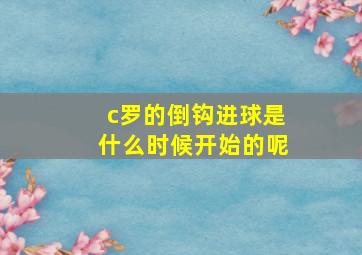 c罗的倒钩进球是什么时候开始的呢